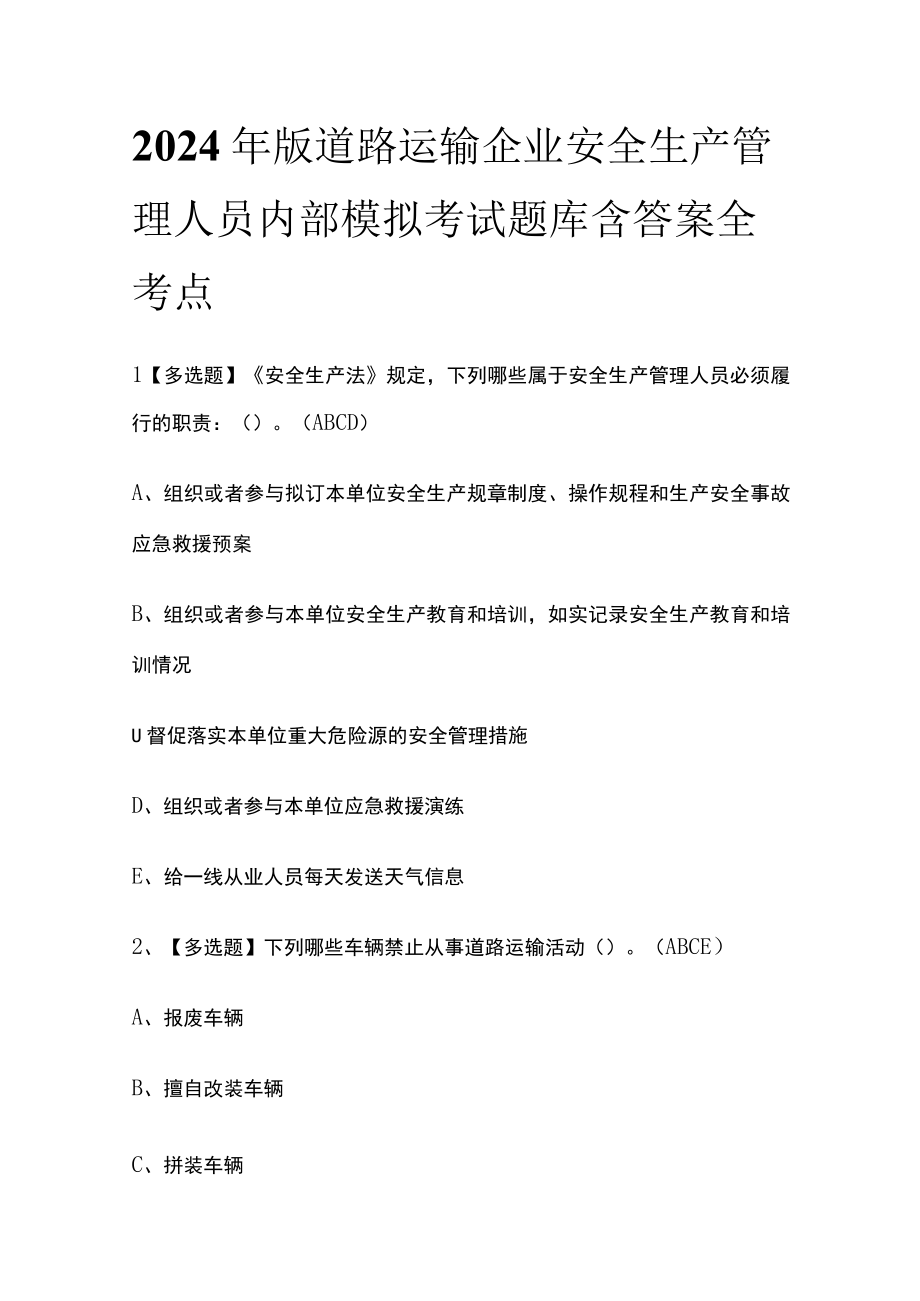 2024年版道路运输企业安全生产管理人员内部模拟考试题库含答案全考点

1【多选题】《安全生产法》规定，下列哪些属于安全生产管理人员必须履行的职责：（）。(ABCD)

A、组织或者参与拟订本单位安全生产规章制度、操作规程和生产安全事故应急救援预案

B、组织或者参与本单位安全生产教育和培训，如实记录安全生产教育和培训情况

U督促落实本单位重大危险源的安全管理措施

D、组织或者参与本单位应急救援演练

E、给一线从业人员每天发送天气信息

2、【多选题】下列哪些车辆禁止从事道路运输活动（）。(ABCE)

A、报废车辆

B、擅自改装车辆

C、拼装车辆